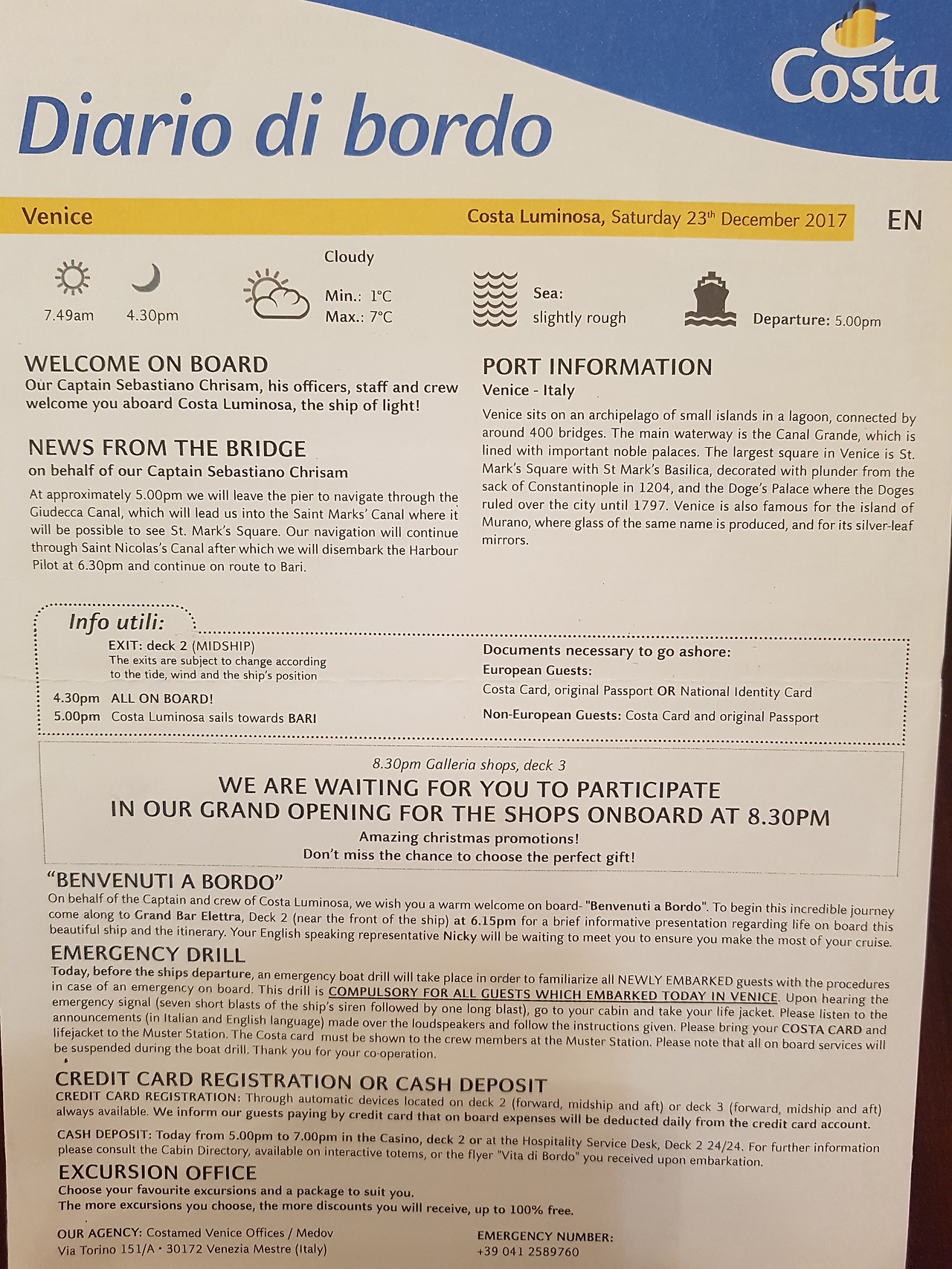 Costa

Diario di bordo

Venice

Costa Luminosa, Saturday 23$^{th}$ December 2017

EN

7.49am 4.30pm

Cloudy

Min.: 1°C
Max.: 7°C

Sea:
slightly rough

Departure: 5.00pm

WELCOME ON BOARD
Our Captain Sebastiano Chrisam, his officers, staff and crew welcome you aboard Costa Luminosa, the ship of light!

NEWS FROM THE BRIDGE
on behalf of our Captain Sebastiano Chrisam
At approximately 5.00pm we will leave the pier to navigate through the Giudecca Canal, which will lead us into the Saint Marks' Canal where it will be possible to see St. Mark's Square. Our navigation will continue through Saint Nicolas's Canal after which we will disembark the Harbour Pilot at 6.30pm and continue on route to Bari.

PORT INFORMATION
Venice - Italy
Venice sits on an archipelago of small islands in a lagoon, connected by around 400 bridges. The main waterway is the Canal Grande, which is lined with important noble palaces. The largest square in Venice is St. Mark's Square with St Mark's Basilica, decorated with plunder from the sack of Constantinople in 1204, and the Doge's Palace where the Doges ruled over the city until 1797. Venice is also famous for the island of Murano, where glass of the same name is produced, and for its silver-leaf mirrors.

Info utili:
EXIT: deck 2 (MIDSHIP)
The exits are subject to change according to the tide, wind and the ship's position
4.30pm ALL ON BOARD!
5.00pm Costa Luminosa sails towards BARI

Documents necessary to go ashore:
European Guests:
Costa Card, original Passport OR National Identity Card
Non-European Guests: Costa Card and original Passport

8.30pm Galleria shops, deck 3
WE ARE WAITING FOR YOU TO PARTICIPATE IN OUR GRAND OPENING FOR THE SHOPS ONBOARD AT 8.30PM
Amazing christmas promotions!
Don't miss the chance to choose the perfect gift!

"BENVENUTI A BORDO"
On behalf of the Captain and crew of Costa Luminosa, we wish you a warm welcome on board- "Benvenuti a Bordo". To begin this incredible journey come along to Grand Bar Elettra, Deck 2 (near the front of the ship) at 6.15pm for a brief informative presentation regarding life on board this beautiful ship and the itinerary. Your English speaking representative Nicky will be waiting to meet you to ensure you make the most of your cruise.

EMERGENCY DRILL
Today, before the ships departure, an emergency boat drill will take place in order to familiarize all NEWLY EMBARKED guests with the procedures in case of an emergency on board. This drill is COMPULSORY FOR ALL GUESTS WHICH EMBARKED TODAY IN VENICE. Upon hearing the emergency signal (seven short blasts of the ship's siren followed by one long blast), go to your cabin and take your life jacket. Please listen to the announcements (in Italian and English language) made over the loudspeakers and follow the instructions given. Please bring your COSTA CARD and lifejacket to the Muster Station. The Costa card must be shown to the crew members at the Muster Station. Please note that all on board services will be suspended during the boat drill. Thank you for your co-operation.

CREDIT CARD REGISTRATION OR CASH DEPOSIT
CREDIT CARD REGISTRATION: Through automatic devices located on deck 2 (forward, midship and aft) or deck 3 (forward, midship and aft) always available. We inform our guests paying by credit card that on board expenses will be deducted daily from the credit card account.
CASH DEPOSIT: Today from 5.00pm to 7.00pm in the Casino, deck 2 or at the Hospitality Service Desk, Deck 2 24/24. For further information please consult the Cabin Directory, available on interactive totems, or the flyer "Vita di Bordo" you received upon embarkation.

EXCURSION OFFICE
Choose your favourite excursions and a package to suit you.
The more excursions you choose, the more discounts you will receive, up to 100% free.

OUR AGENCY: Costamed Venice Offices / Medov
Via Torino 151/A • 30172 Venezia Mestre (Italy)

EMERGENCY NUMBER:
+39 041 2589760